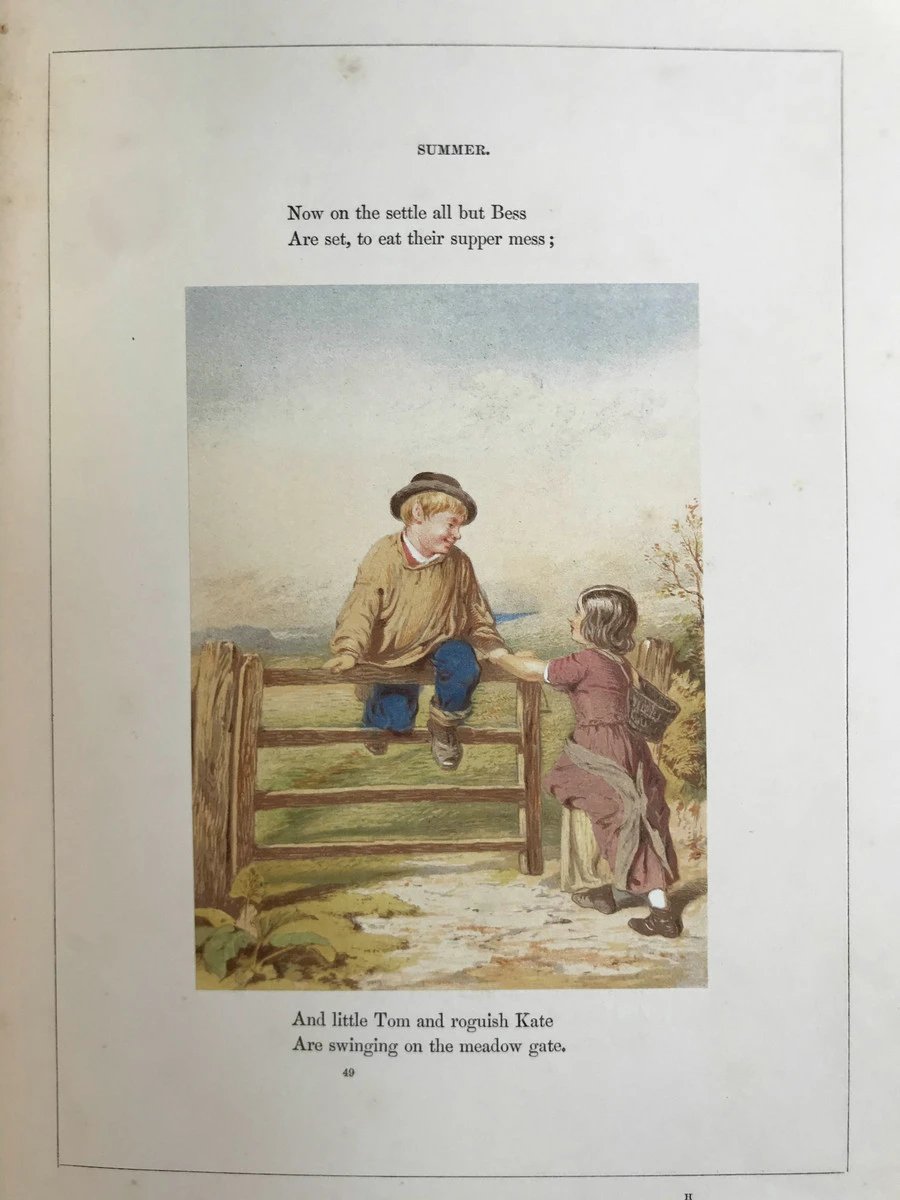 SUMMER.

Now on the settle all but Bess
Are set, to eat their supper mess;

And little Tom and roguish Kate
Are swinging on the meadow gate.

49

H